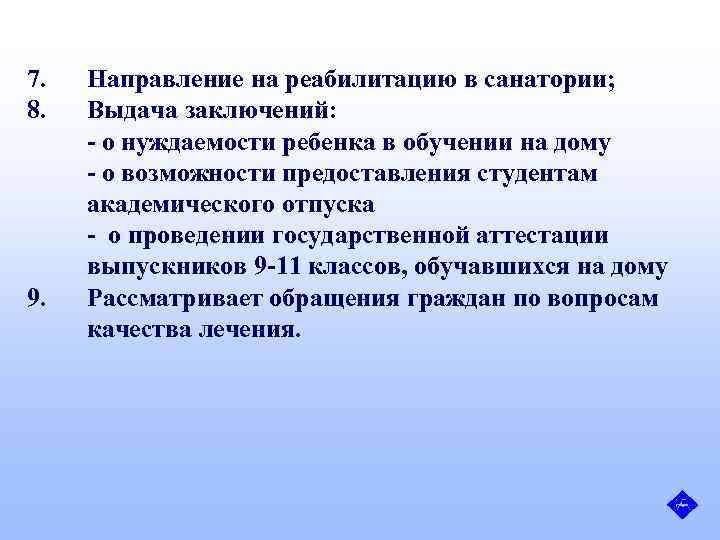 7. Направление на реабилитацию в санатории;
8. Выдача заключений:
- о нуждаемости ребенка в обучении на дому
- о возможности предоставления студентам академического отпуска
- о проведении государственной аттестации выпускников 9-11 классов, обучавшихся на дому
9. Рассматривает обращения граждан по вопросам качества лечения.